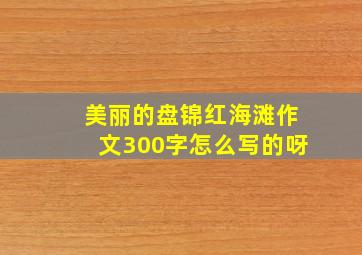 美丽的盘锦红海滩作文300字怎么写的呀